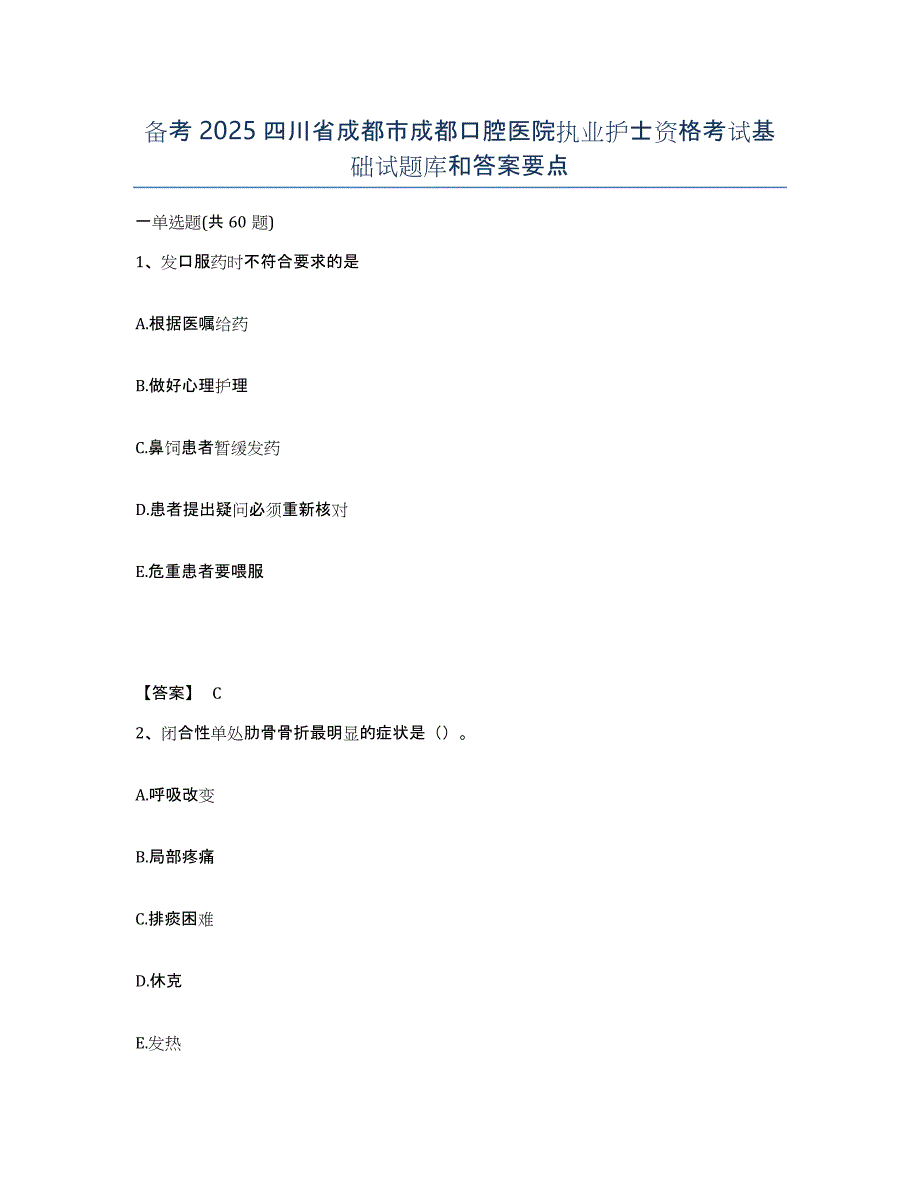 备考2025四川省成都市成都口腔医院执业护士资格考试基础试题库和答案要点

一单选题(共60题)

1、发口服药时不符合要求的是

A.根据医嘱给药

B.做好心理护理

C.鼻饲患者暂缓发药

D.患者提出疑问必须重新核对

E.危重患者要喂服

【答案】 C

2、闭合性单处肋骨骨折最明显的症状是（）。

A.呼吸改变

B.局部疼痛

C.排痰困难

D.休克

E.发热